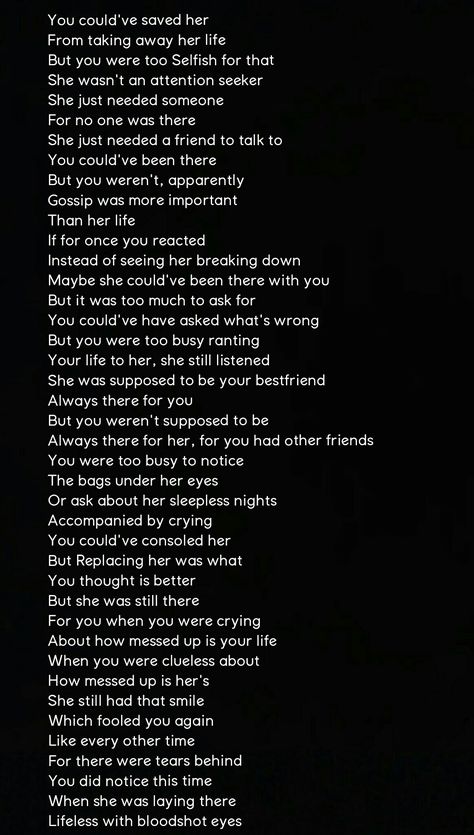 You could've saved her
From taking away her life
But you were too Selfish for that
She wasn't an attention seeker
She just needed someone
For no one was there
She just needed a friend to talk to
You could've been there
But you weren't, apparently
Gossip was more important
Than her life
If for once you reacted
Instead of seeing her breaking down
Maybe she could've been there with you
But it was too much to ask for
You could've have asked what's wrong
But you were too busy ranting
Your life to her, she still listened
She was supposed to be your bestfriend
Always there for you
But you weren't supposed to be
Always there for her, for you had other friends
You were too busy to notice
The bags under her eyes
Or ask about her sleepless nights
Accompanied by crying
You could've consoled her
But Replacing her was what
You thought is better
But she was still there
For you when you were crying
About how messed up is your life
When you were clueless about
How messed up is her's
She still had that smile
Which fooled you again
Like every other time
For there were tears behind
You did notice this time
When she was laying there
Lifeless with bloodshot eyes